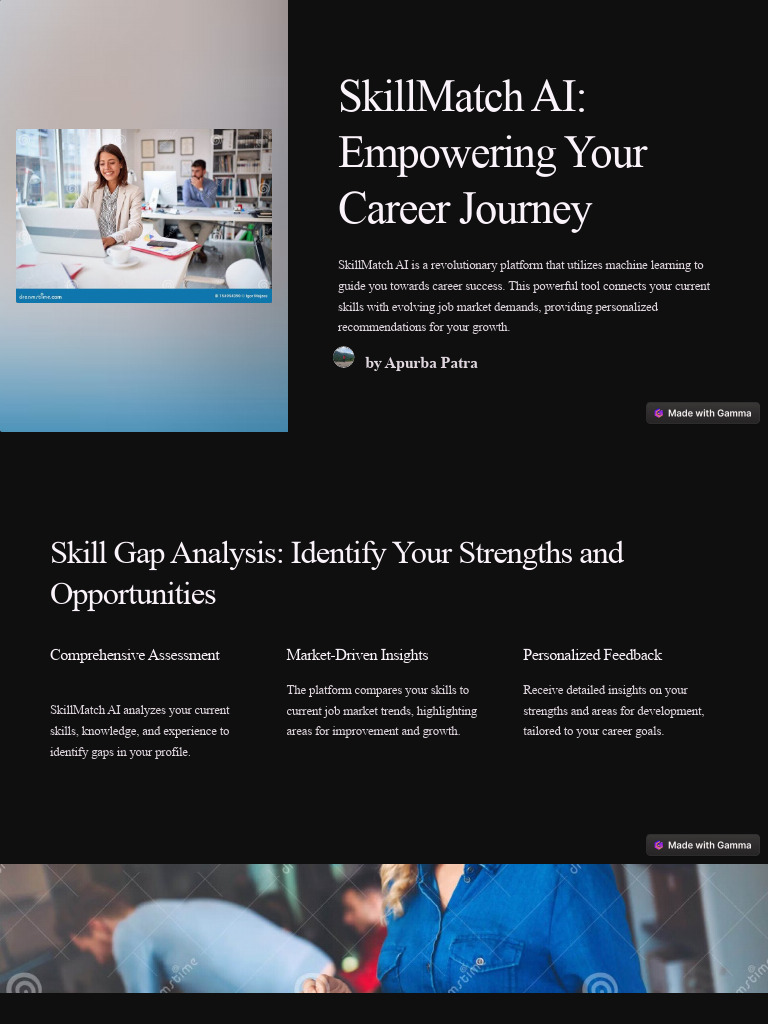 dreamstime.com

SkillMatch AI: Empowering Your Career Journey

SkillMatch AI is a revolutionary platform that utilizes machine learning to guide you towards career success. This powerful tool connects your current skills with evolving job market demands, providing personalized recommendations for your growth.

by Apurba Patra

Made with Gamma

Skill Gap Analysis: Identify Your Strengths and Opportunities

Comprehensive Assessment

SkillMatch AI analyzes your current skills, knowledge, and experience to identify gaps in your profile.

Market-Driven Insights

The platform compares your skills to current job market trends, highlighting areas for improvement and growth.

Personalized Feedback

Receive detailed insights on your strengths and areas for development, tailored to your career goals.

Made with Gamma